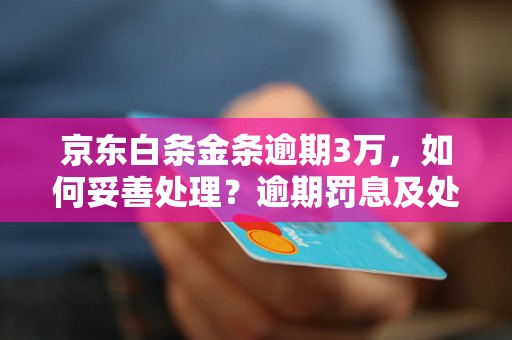 京东白条金条逾期3万，如何妥善处理？逾期罚息及处